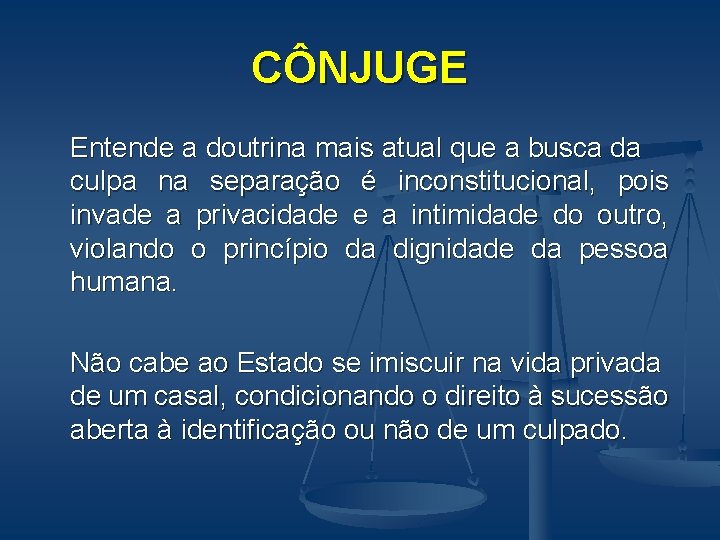 CÔNJUGE

Entende a doutrina mais atual que a busca da culpa na separação é inconstitucional, pois invade a privacidade e a intimidade do outro, violando o princípio da dignidade da pessoa humana.

Não cabe ao Estado se imiscuir na vida privada de um casal, condicionando o direito à sucessão aberta à identificação ou não de um culpado.